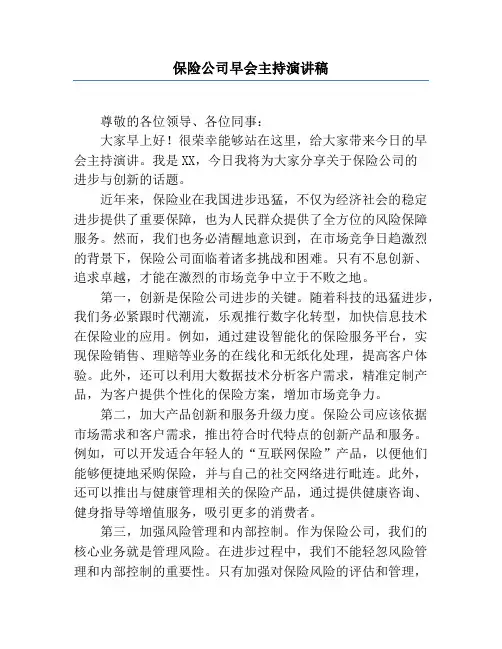 保险公司早会主持演讲稿

尊敬的各位领导、各位同事：

大家早上好！很荣幸能够站在这里，给大家带来今日的早会主持演讲。我是XX，今日我将为大家分享关于保险公司的进步与创新的话题。

近年来，保险业在我国进步迅猛，不仅为经济社会的稳定进步提供了重要保障，也为人民群众提供了全方位的风险保障服务。然而，我们也务必清醒地意识到，在市场竞争日趋激烈的背景下，保险公司面临着诸多挑战和困难。只有不息创新、追求卓越，才能在激烈的市场竞争中立于不败之地。

第一，创新是保险公司进步的关键。随着科技的迅猛进步，我们务必紧跟时代潮流，乐观推行数字化转型，加快信息技术在保险业的应用。例如，通过建设智能化的保险服务平台，实现保险销售、理赔等业务的在线化和无纸化处理，提高客户体验。此外，还可以利用大数据技术分析客户需求，精准定制产品，为客户提供个性化的保险方案，增加市场竞争力。

第二，加大产品创新和服务升级力度。保险公司应该依据市场需求和客户需求，推出符合时代特点的创新产品和服务。例如，可以开发适合年轻人的“互联网保险”产品，以便他们能够便捷地采购保险，并与自己的社交网络进行毗连。此外，还可以推出与健康管理相关的保险产品，通过提供健康咨询、健身指导等增值服务，吸引更多的消费者。

第三，加强风险管理和内部控制。作为保险公司，我们的核心业务就是管理风险。在进步过程中，我们不能轻忽风险管理和内部控制的重要性。只有加强对保险风险的评估和管理，